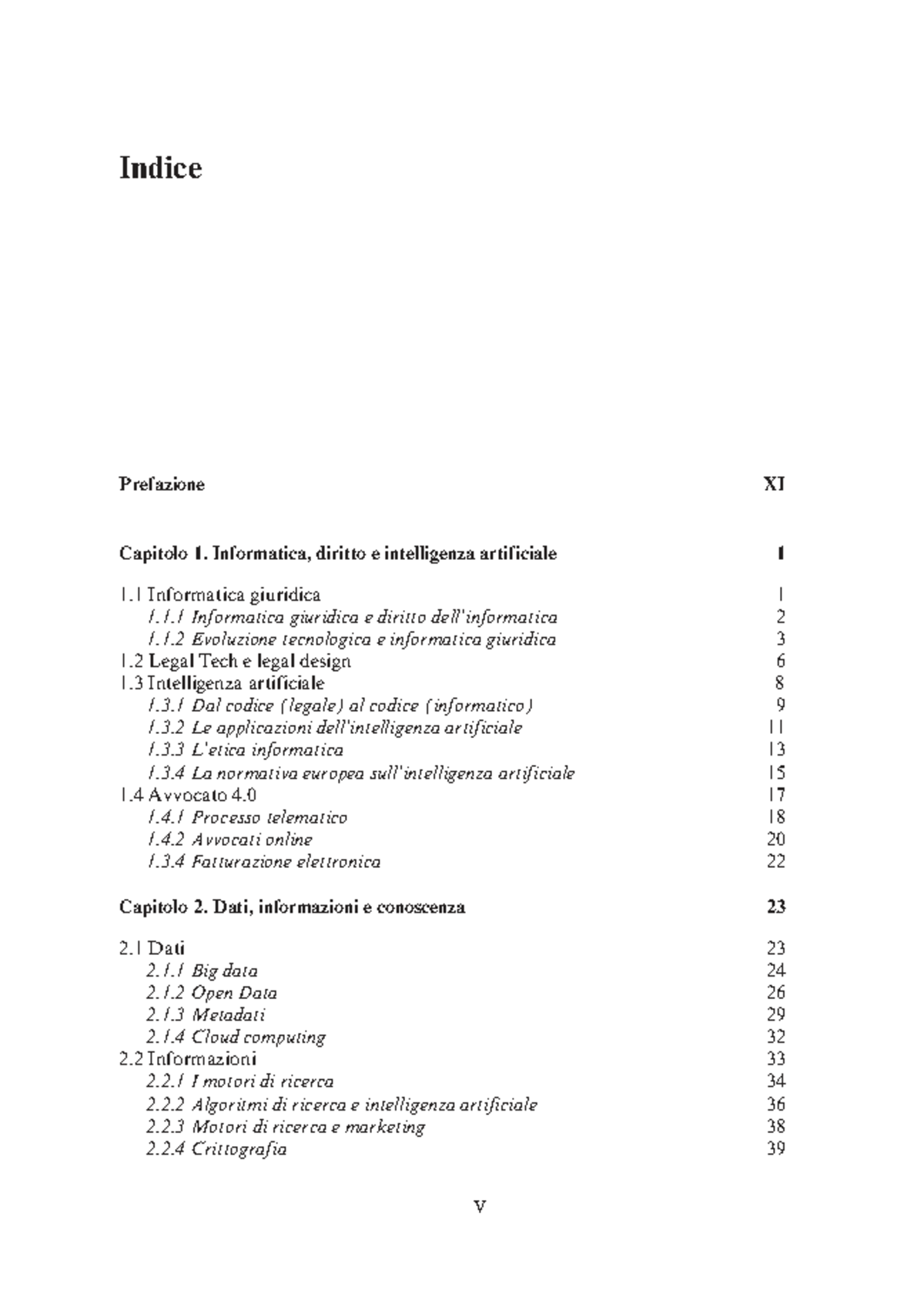 Indice

Prefazione XI

Capitolo 1. Informatica, diritto e intelligenza artificiale 1

1.1 Informatica giuridica 1
1.1.1 Informatica giuridica e diritto dell'informatica 2
1.1.2 Evoluzione tecnologica e informatica giuridica 3
1.2 Legal Tech e legal design 6
1.3 Intelligenza artificiale 8
1.3.1 Dal codice (legale) al codice (informatico) 9
1.3.2 Le applicazioni dell'intelligenza artificiale 11
1.3.3 L'etica informatica 13
1.3.4 La normativa europea sull'intelligenza artificiale 15
1.4 Avvocato 4.0 17
1.4.1 Processo telematico 18
1.4.2 Avvocati online 20
1.3.4 Fatturazione elettronica 22

Capitolo 2. Dati, informazioni e conoscenza 23

2.1 Dati 23
2.1.1 Big data 24
2.1.2 Open Data 26
2.1.3 Metadati 29
2.1.4 Cloud computing 32
2.2 Informazioni 33
2.2.1 I motori di ricerca 34
2.2.2 Algoritmi di ricerca e intelligenza artificiale 36
2.2.3 Motori di ricerca e marketing 38
2.2.4 Crittografia 39

V